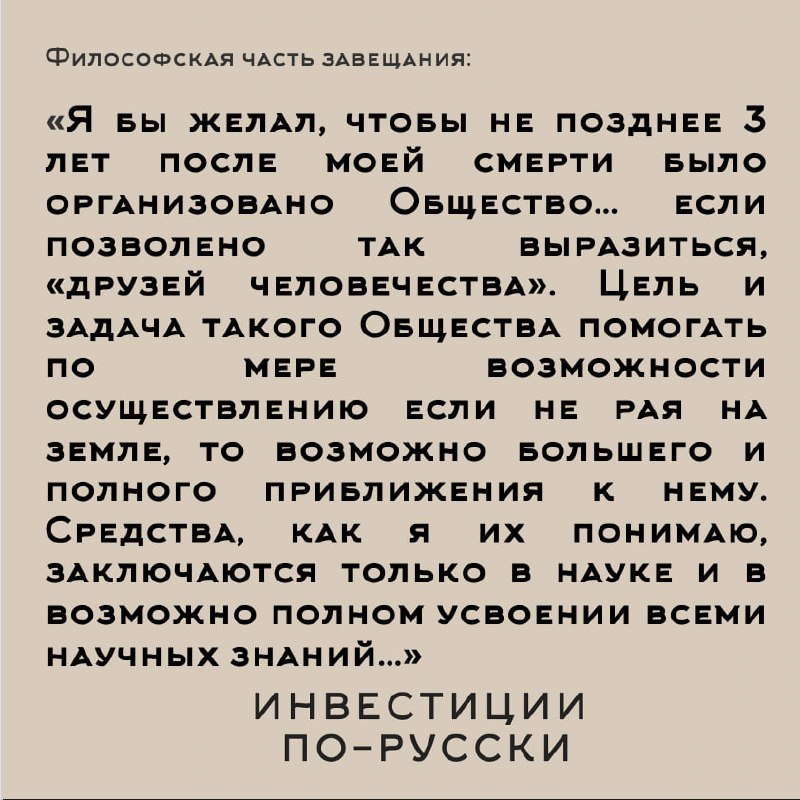 Философская часть завещания:

«Я бы желал, чтобы не позднее 3 лет после моей смерти было организовано Общество... если позволено так выразиться, «друзей человечества». Цель и задача такого Общества помогать по мере возможности осуществлению если не рая на земле, то возможно большего и полного приближения к нему. Средства, как я их понимаю, заключаются только в науке и в возможно полном усвоении всеми научных знаний...»

ИНВЕСТИЦИИ ПО-РУССКИ